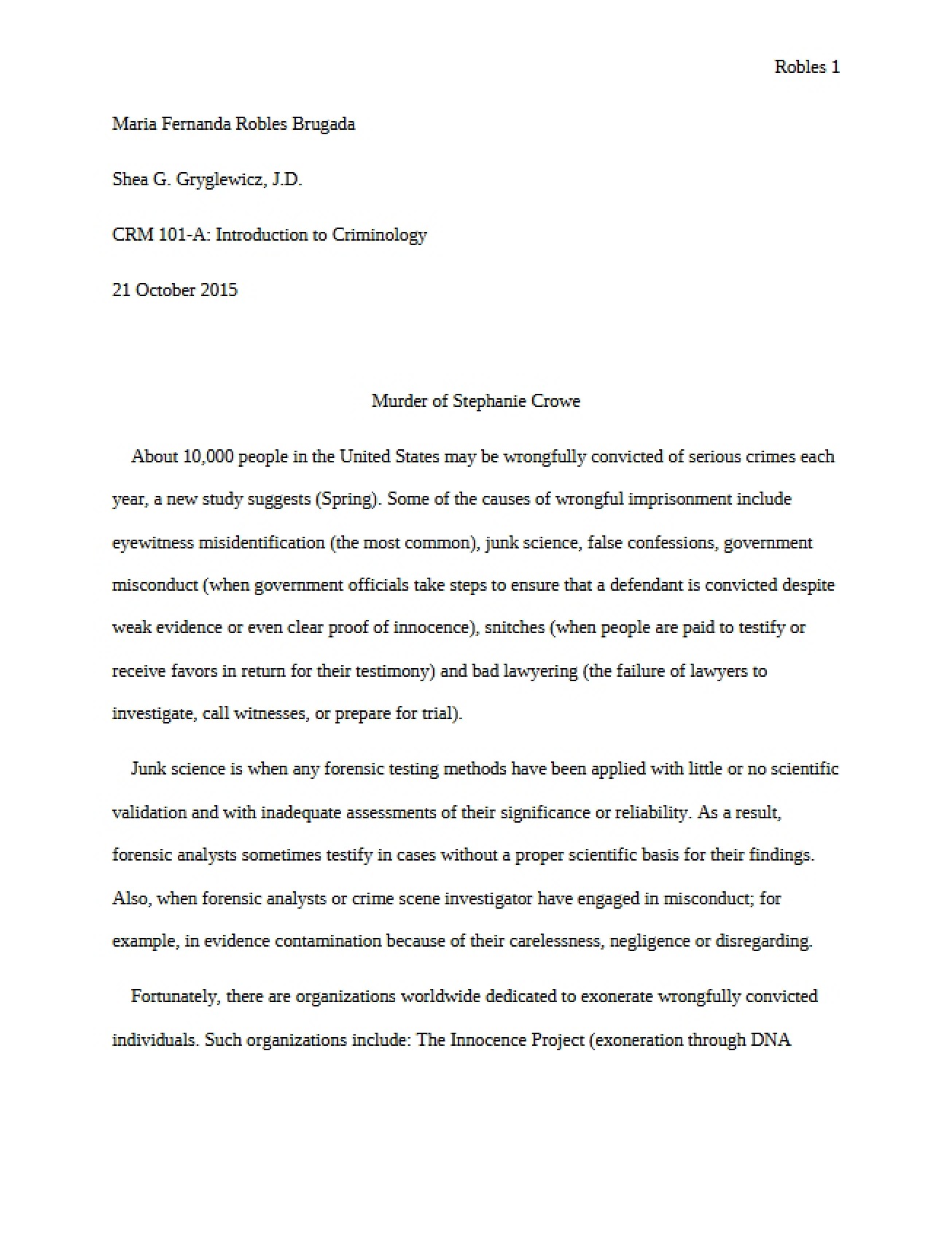 Robles 1

Maria Fernanda Robles Brugada

Shea G. Gryglewicz, J.D.

CRM 101-A: Introduction to Criminology

21 October 2015

Murder of Stephanie Crowe

About 10,000 people in the United States may be wrongfully convicted of serious crimes each year, a new study suggests (Spring). Some of the causes of wrongful imprisonment include eyewitness misidentification (the most common), junk science, false confessions, government misconduct (when government officials take steps to ensure that a defendant is convicted despite weak evidence or even clear proof of innocence), snitches (when people are paid to testify or receive favors in return for their testimony) and bad lawyering (the failure of lawyers to investigate, call witnesses, or prepare for trial).

Junk science is when any forensic testing methods have been applied with little or no scientific validation and with inadequate assessments of their significance or reliability. As a result, forensic analysts sometimes testify in cases without a proper scientific basis for their findings. Also, when forensic analysts or crime scene investigator have engaged in misconduct; for example, in evidence contamination because of their carelessness, negligence or disregarding.

Fortunately, there are organizations worldwide dedicated to exonerate wrongfully convicted individuals. Such organizations include: The Innocence Project (exoneration through DNA